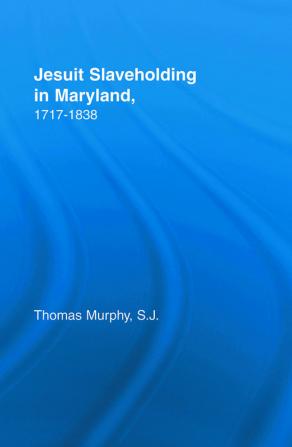 Jesuit Slaveholding in Maryland,
1717-1838

Thomas Murphy, S.J.